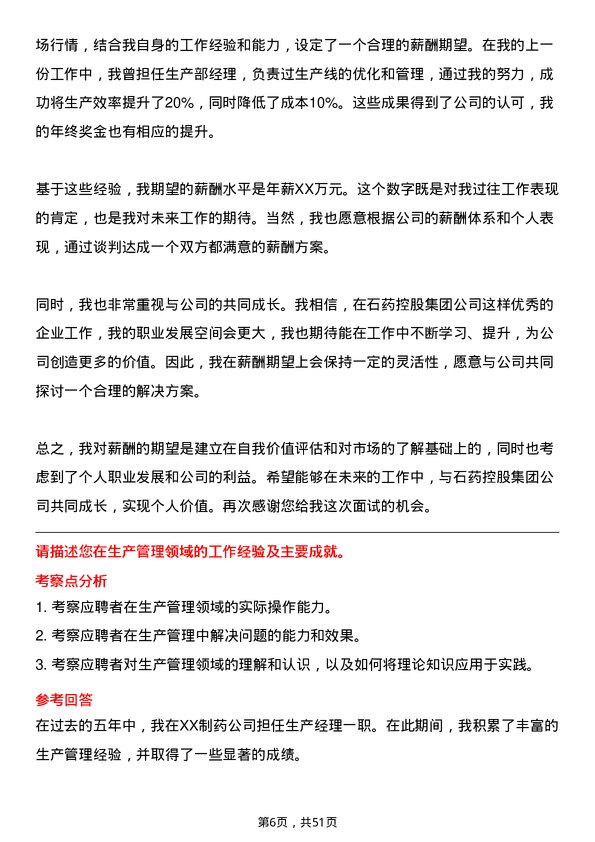 场行情，结合我自身的工作经验和能力，设定了一个合理的薪酬期望。在我的上一份工作中，我曾担任生产部经理，负责过生产线的优化和管理，通过我的努力，成功将生产效率提升了20%，同时降低了成本10%。这些成果得到了公司的认可，我的年终奖金也有相应的提升。

基于这些经验，我期望的薪酬水平是年薪XX万元。这个数字既是对我过往工作表现的肯定，也是我对未来工作的期待。当然，我也愿意根据公司的薪酬体系和个人表现，通过谈判达成一个双方都满意的薪酬方案。

同时，我也非常重视与公司的共同成长。我相信，在石药控股集团公司这样优秀的企业工作，我的职业发展空间会更大，我也期待能在工作中不断学习、提升，为公司创造更多的价值。因此，我在薪酬期望上会保持一定的灵活性，愿意与公司共同探讨一个合理的解决方案。

总之，我对薪酬的期望是建立在自我价值评估和对市场的了解基础上的，同时也考虑到了个人职业发展和公司的利益。希望能够在未来的工作中，与石药控股集团公司共同成长，实现个人价值。再次感谢您给我这次面试的机会。

请描述您在生产管理领域的工作经验及主要成就。

考察点分析

1. 考察应聘者在生产管理领域的实际操作能力。

2. 考察应聘者在生产管理中解决问题的能力和效果。

3. 考察应聘者对生产管理领域的理解和认识，以及如何将理论知识应用于实践。

参考回答

在过去的五年中，我在XX制药公司担任生产经理一职。在此期间，我积累了丰富的生产管理经验，并取得了一些显著的成绩。

第6页，共51页